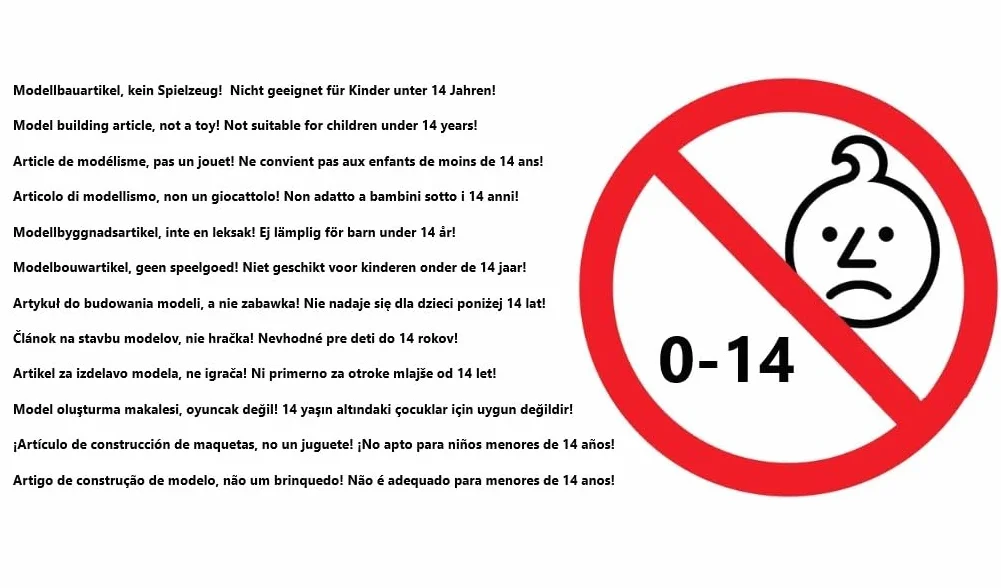 Modellbauartikel, kein Spielzeug!  Nicht geeignet für Kinder unter 14 Jahren!

Model building article, not a toy! Not suitable for children under 14 years!

Article de modélisme, pas un jouet! Ne convient pas aux enfants de moins de 14 ans!

Articolo di modellismo, non un giocattolo! Non adatto a bambini sotto i 14 anni!

Modellbyggnadsartikel, inte en leksak! Ej lämplig för barn under 14 år!

Modelbouwartikel, geen speelgoed! Niet geschikt voor kinderen onder de 14 jaar!

Artykuł do budowania modeli, a nie zabawka! Nie nadaje się dla dzieci poniżej 14 lat!

Článok na stavbu modelov, nie hračka! Nevhodné pre deti do 14 rokov!

Artikel za izdelavo modela, ne igrača! Ni primerno za otroke mlajše od 14 let!

Model oluşturma makalesi, oyuncak değil! 14 yaşın altındaki çocuklar için uygun değildir!

¡Artículo de construcción de maquetas, no un juguete! ¡No apto para niños menores de 14 años!

Artigo de construção de modelo, não um brinquedo! Não é adequado para menores de 14 anos!

0-14